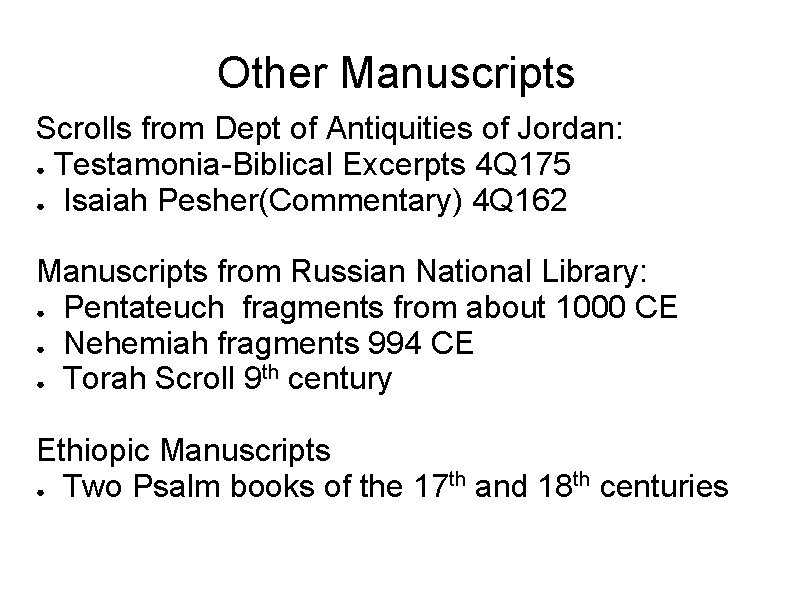 Other Manuscripts

Scrolls from Dept of Antiquities of Jordan:
• Testamonia-Biblical Excerpts 4Q175
• Isaiah Pesher(Commentary) 4Q162

Manuscripts from Russian National Library:
• Pentateuch fragments from about 1000 CE
• Nehemiah fragments 994 CE
• Torah Scroll 9th century

Ethiopic Manuscripts
• Two Psalm books of the 17th and 18th centuries